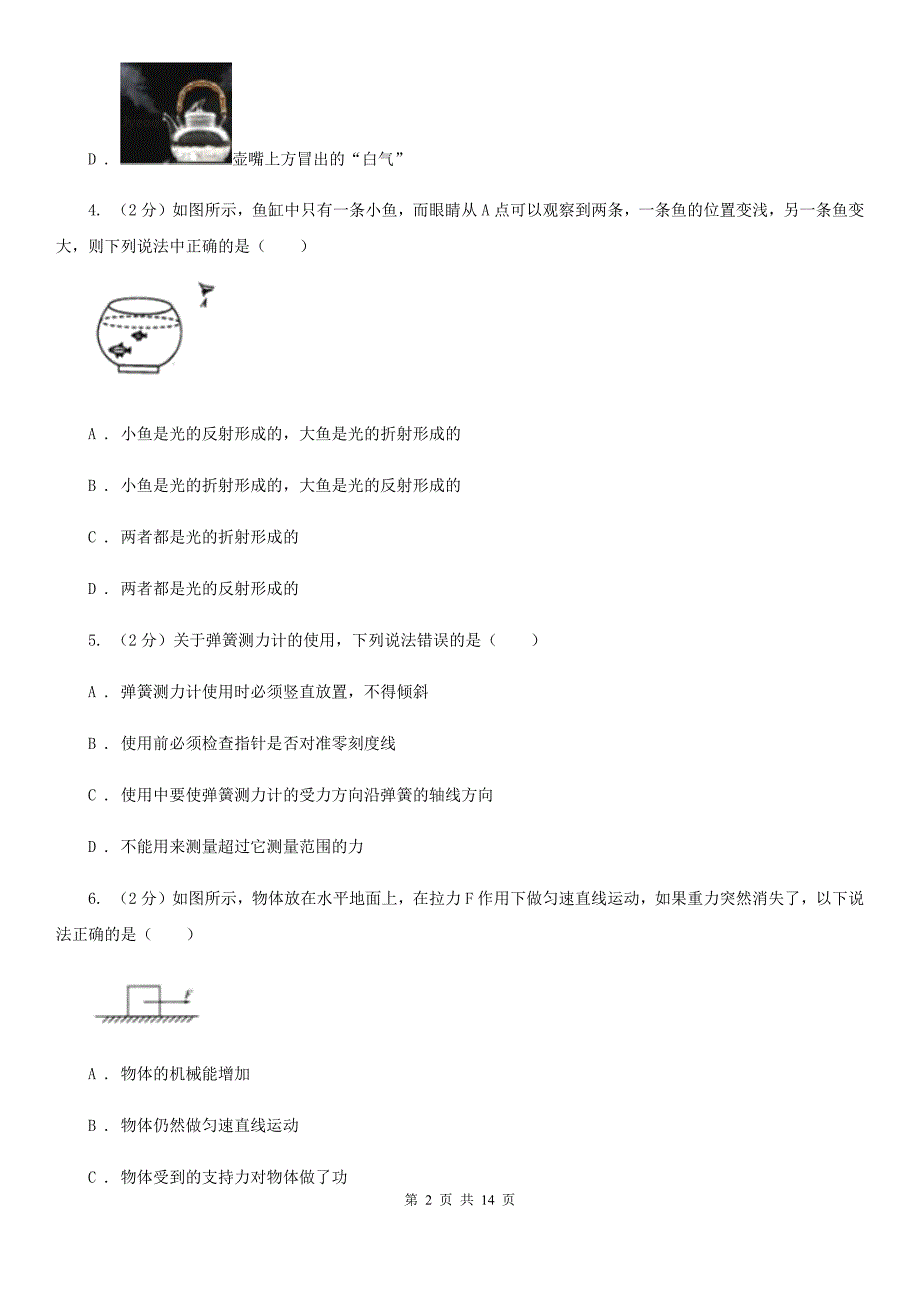 D． 壶嘴上方冒出的“白气”

4. （2分）如图所示，鱼缸中只有一条小鱼，而眼睛从A点可以观察到两条，一条鱼的位置变浅，另一条鱼变大，则下列说法中正确的是（　　）

A

A． 小鱼是光的反射形成的，大鱼是光的折射形成的

B． 小鱼是光的折射形成的，大鱼是光的反射形成的

C． 两者都是光的折射形成的

D． 两者都是光的反射形成的

5. （2分）关于弹簧测力计的使用，下列说法错误的是（　　）

A． 弹簧测力计使用时必须竖直放置，不得倾斜

B． 使用前必须检查指针是否对准零刻度线

C． 使用中要使弹簧测力计的受力方向沿弹簧的轴线方向

D． 不能用来测量超过它测量范围的力

6. （2分）如图所示，物体放在水平地面上，在拉力F作用下做匀速直线运动，如果重力突然消失了，以下说法正确的是（　　）

F

A． 物体的机械能增加

B． 物体仍然做匀速直线运动

C． 物体受到的支持力对物体做了功

第 2 页 共 14 页